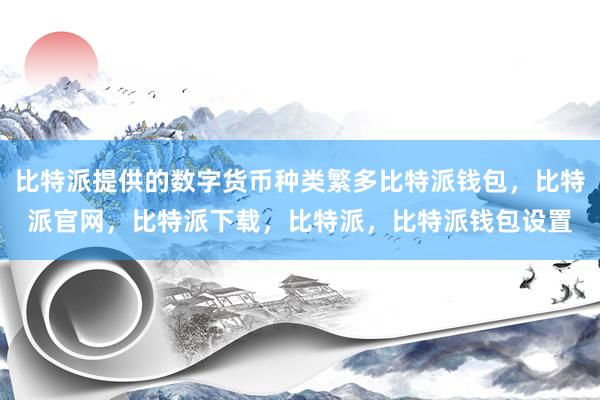 比特派提供的数字货币种类繁多比特派钱包，比特派官网，比特派下载，比特派，比特派钱包设置